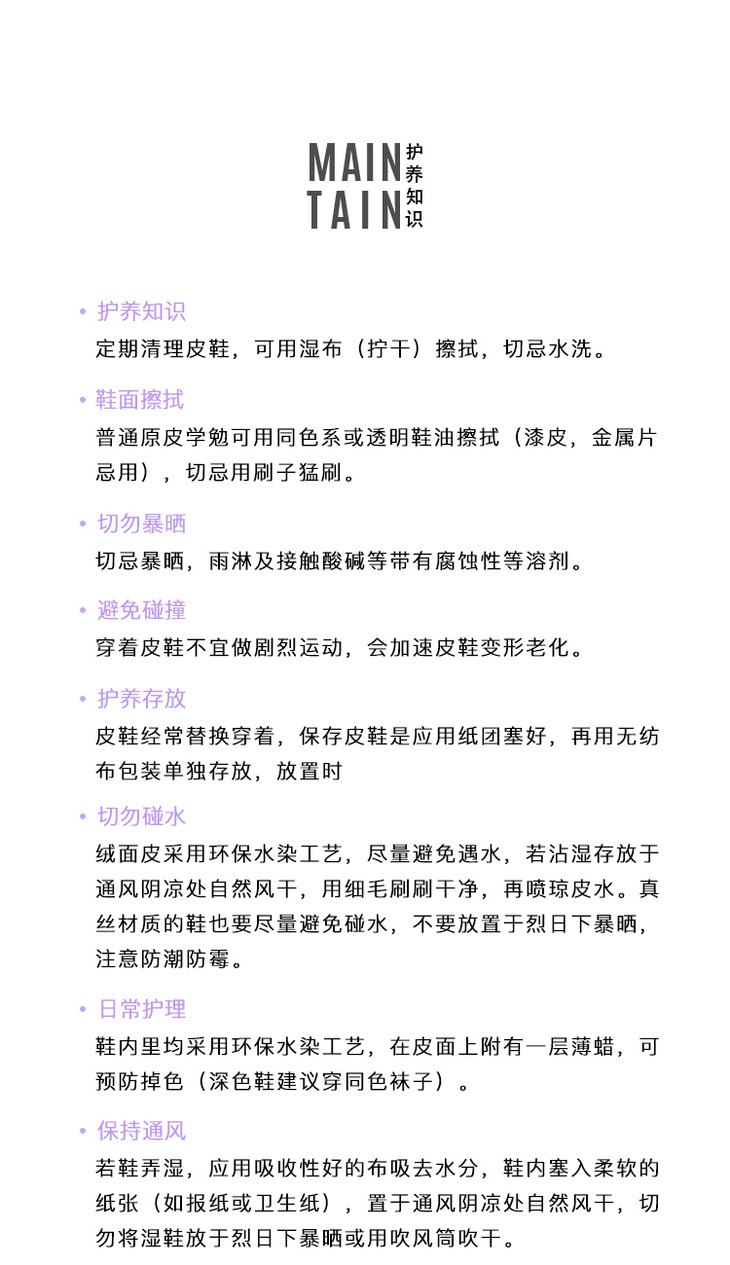 MAIN TAIN 护养知识

• 护养知识

定期清理皮鞋，可用湿布（拧干）擦拭，切忌水洗。

• 鞋面擦拭

普通原皮学勉可用同色系或透明鞋油擦拭（漆皮，金属片忌用），切忌用刷子猛刷。

• 切勿暴晒

切忌暴晒，雨淋及接触酸碱等带有腐蚀性等溶剂。

• 避免碰撞

穿着皮鞋不宜做剧烈运动，会加速皮鞋变形老化。

• 护养存放

皮鞋经常替换穿着，保存皮鞋是应用纸团塞好，再用无纺布包装单独存放，放置时

• 切勿碰水

绒面皮采用环保水染工艺，尽量避免遇水，若沾湿存放于通风阴凉处自然风干，用细毛刷刷干净，再喷琼皮水。真丝材质的鞋也要尽量避免碰水，不要放置于烈日下暴晒，注意防潮防霉。

• 日常护理

鞋内里均采用环保水染工艺，在皮面上附有一层薄蜡，可预防掉色（深色鞋建议穿同色袜子）。

• 保持通风

若鞋弄湿，应用吸收性好的布吸去水分，鞋内塞入柔软的纸张（如报纸或卫生纸），置于通风阴凉处自然风干，切勿将湿鞋放于烈日下暴晒或用吹风筒吹干。